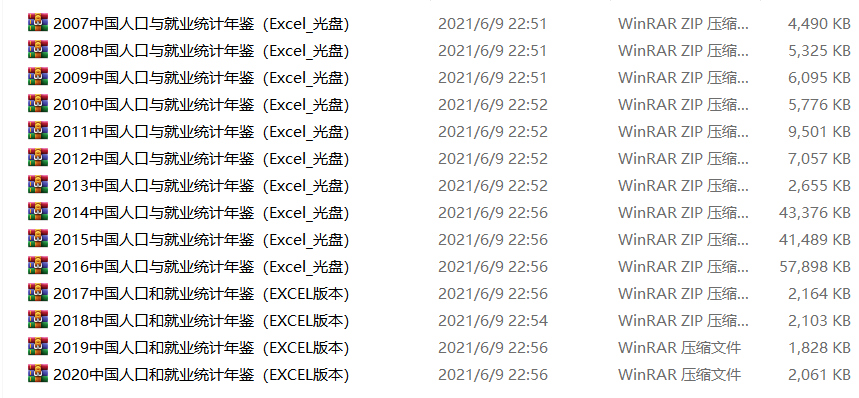 | | | | |
|---|---|---|---|
| 2007中国人口与就业统计年鉴（Excel_光盘） | 2021/6/9 22:51 | WinRAR ZIP 压缩... | 4,490 KB |
| 2008中国人口与就业统计年鉴（Excel_光盘） | 2021/6/9 22:51 | WinRAR ZIP 压缩... | 5,325 KB |
| 2009中国人口与就业统计年鉴（Excel_光盘） | 2021/6/9 22:51 | WinRAR ZIP 压缩... | 6,095 KB |
| 2010中国人口与就业统计年鉴（Excel_光盘） | 2021/6/9 22:52 | WinRAR ZIP 压缩... | 5,776 KB |
| 2011中国人口与就业统计年鉴（Excel_光盘） | 2021/6/9 22:52 | WinRAR ZIP 压缩... | 9,501 KB |
| 2012中国人口与就业统计年鉴（Excel_光盘） | 2021/6/9 22:52 | WinRAR ZIP 压缩... | 7,057 KB |
| 2013中国人口与就业统计年鉴（Excel_光盘） | 2021/6/9 22:52 | WinRAR ZIP 压缩... | 2,655 KB |
| 2014中国人口与就业统计年鉴（Excel_光盘） | 2021/6/9 22:56 | WinRAR ZIP 压缩... | 43,376 KB |
| 2015中国人口与就业统计年鉴（Excel_光盘） | 2021/6/9 22:56 | WinRAR ZIP 压缩... | 41,489 KB |
| 2016中国人口与就业统计年鉴（Excel_光盘） | 2021/6/9 22:56 | WinRAR ZIP 压缩... | 57,898 KB |
| 2017中国人口和就业统计年鉴（EXCEL版本） | 2021/6/9 22:56 | WinRAR ZIP 压缩... | 2,164 KB |
| 2018中国人口和就业统计年鉴（EXCEL版本） | 2021/6/9 22:54 | WinRAR ZIP 压缩... | 2,103 KB |
| 2019中国人口和就业统计年鉴（EXCEL版本） | 2021/6/9 22:56 | WinRAR 压缩文件 | 1,828 KB |
| 2020中国人口和就业统计年鉴（EXCEL版本） | 2021/6/9 22:56 | WinRAR 压缩文件 | 2,061 KB |